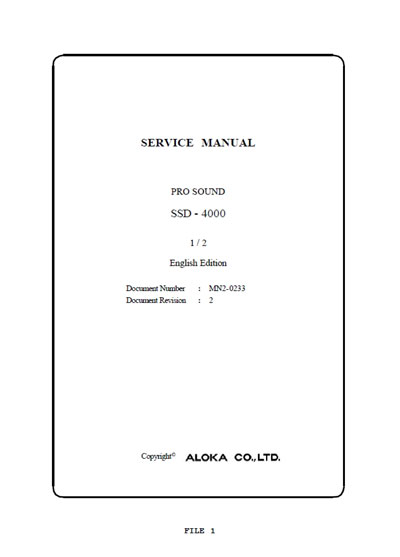 SERVICE MANUAL

PRO SOUND

SSD - 4000

1 / 2

English Edition

Document Number : MN2-0233
Document Revision : 2

Copyright© ALOKA CO.,LTD.

FILE 1